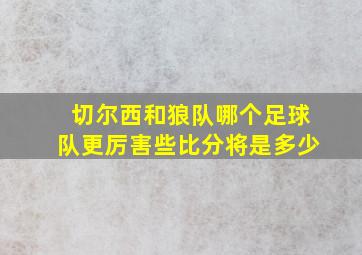 切尔西和狼队哪个足球队更厉害些比分将是多少